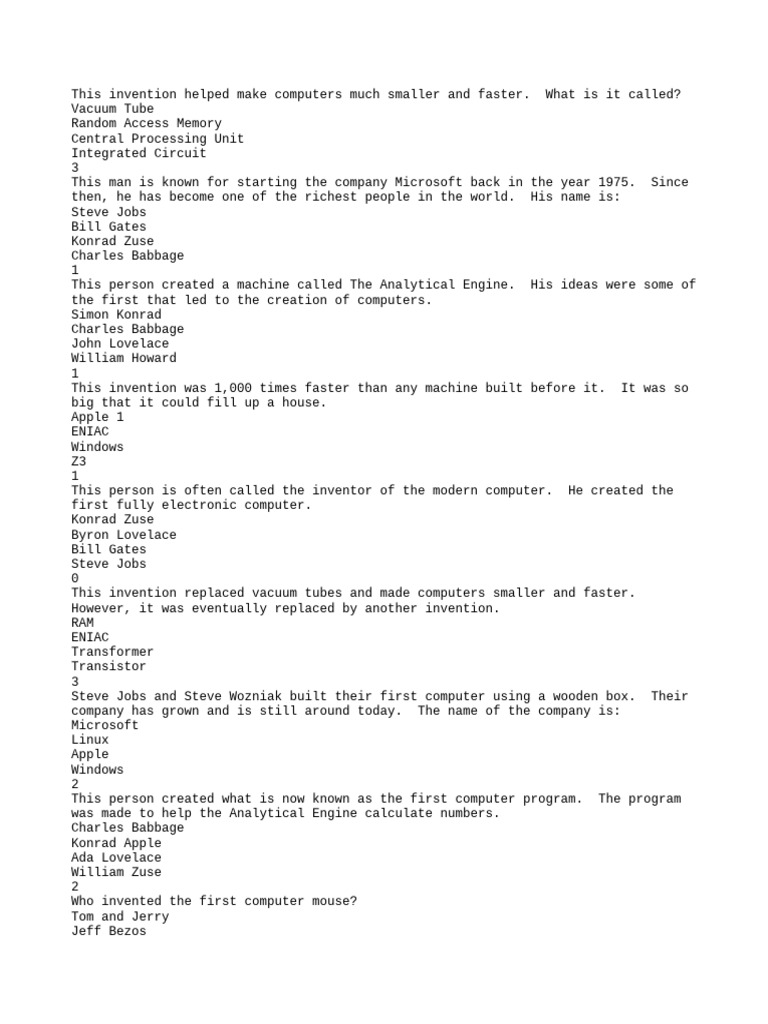 This invention helped make computers much smaller and faster. What is it called?
Vacuum Tube
Random Access Memory
Central Processing Unit
Integrated Circuit
3
This man is known for starting the company Microsoft back in the year 1975. Since then, he has become one of the richest people in the world. His name is:
Steve Jobs
Bill Gates
Konrad Zuse
Charles Babbage
1
This person created a machine called The Analytical Engine. His ideas were some of the first that led to the creation of computers.
Simon Konrad
Charles Babbage
John Lovelace
William Howard
1
This invention was 1,000 times faster than any machine built before it. It was so big that it could fill up a house.
Apple 1
ENIAC
Windows
Z3
1
This person is often called the inventor of the modern computer. He created the first fully electronic computer.
Konrad Zuse
Byron Lovelace
Bill Gates
Steve Jobs
0
This invention replaced vacuum tubes and made computers smaller and faster. However, it was eventually replaced by another invention.
RAM
ENIAC
Transformer
Transistor
3
Steve Jobs and Steve Wozniak built their first computer using a wooden box. Their company has grown and is still around today. The name of the company is:
Microsoft
Linux
Apple
Windows
2
This person created what is now known as the first computer program. The program was made to help the Analytical Engine calculate numbers.
Charles Babbage
Konrad Apple
Ada Lovelace
William Zuse
2
Who invented the first computer mouse?
Tom and Jerry
Jeff Bezos